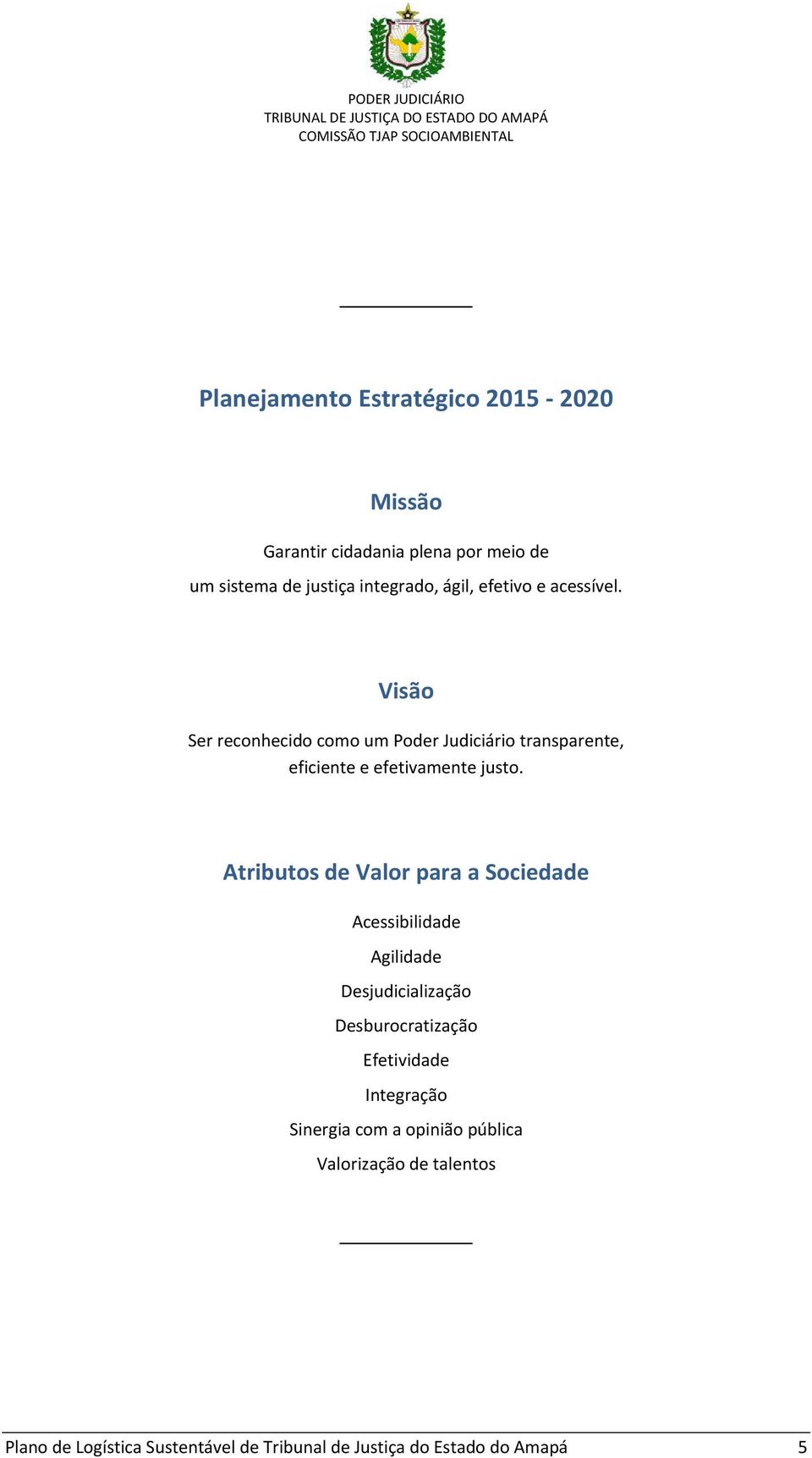 PODER JUDICIÁRIO
TRIBUNAL DE JUSTIÇA DO ESTADO DO AMAPÁ
COMISSÃO TJAP SOCIOAMBIENTAL

Planejamento Estratégico 2015 - 2020

Missão

Garantir cidadania plena por meio de um sistema de justiça integrado, ágil, efetivo e acessível.

Visão

Ser reconhecido como um Poder Judiciário transparente, eficiente e efetivamente justo.

Atributos de Valor para a Sociedade

Acessibilidade
Agilidade
Desjudicialização
Desburocratização
Efetividade
Integração
Sinergia com a opinião pública
Valorização de talentos

Plano de Logística Sustentável de Tribunal de Justiça do Estado do Amapá 5